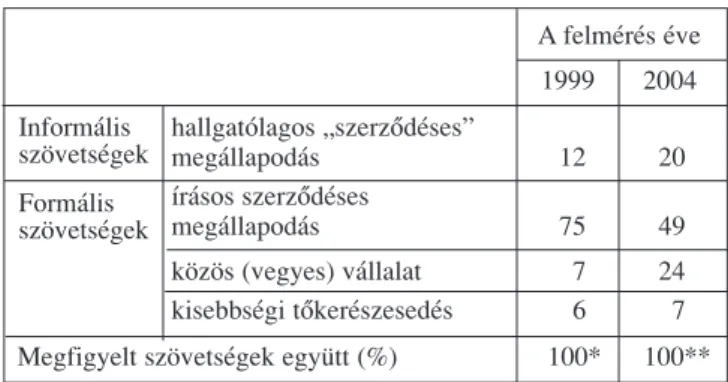 | | | A felmérés éve | |
|---|---|---|---|
| | | 1999 | 2004 |
| Informális szövetségek | hallgatólagos „szerződéses” megállapodás | 12 | 20 |
| Formális szövetségek | írásos szerződéses megállapodás | 75 | 49 |
| | közös (vegyes) vállalat | 7 | 24 |
| | kisebbségi tőkerészesedés | 6 | 7 |
| Megfigyelt szövetségek együtt (%) | | 100* | 100** |